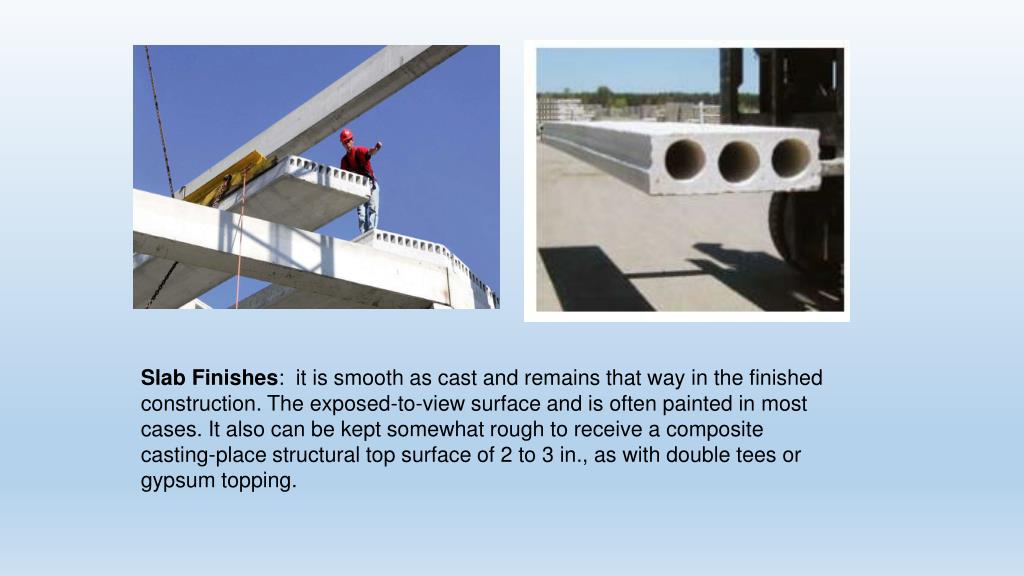 Slab Finishes: it is smooth as cast and remains that way in the finished construction. The exposed-to-view surface and is often painted in most cases. It also can be kept somewhat rough to receive a composite casting-place structural top surface of 2 to 3 in., as with double tees or gypsum topping.